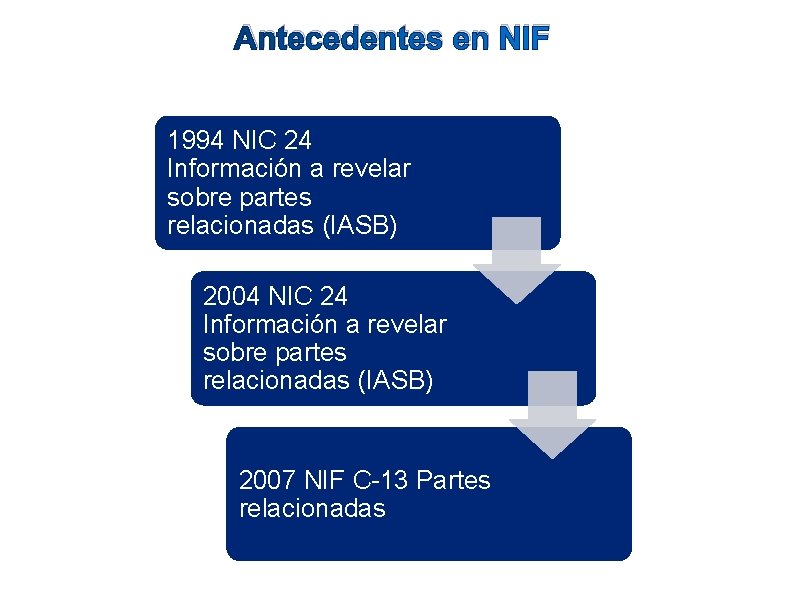 Antecedentes en NIF

1994 NIC 24 Información a revelar sobre partes relacionadas (IASB)

2004 NIC 24 Información a revelar sobre partes relacionadas (IASB)

2007 NIF C-13 Partes relacionadas